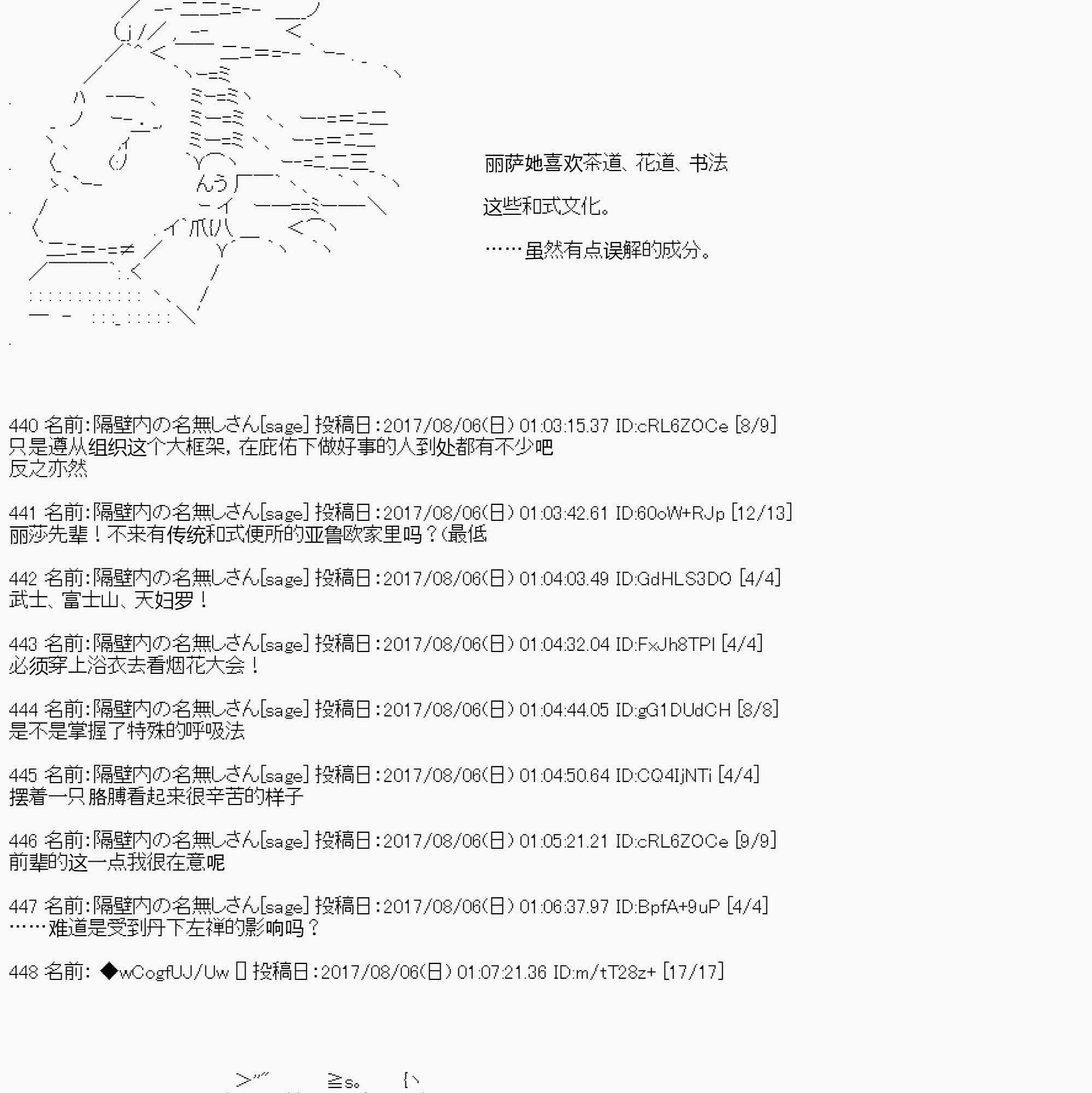 丽萨她喜欢茶道、花道、书法

这些和式文化。

……虽然有点误解的成分。

440 名前:隔壁内の名無しさん[sage] 投稿日:2017/08/06(日) 01:03:15.37 ID:cRL6ZOCe [8/9]
只是遵从组织这个大框架，在庇佑下做好事的人到处都有不少吧
反之亦然

441 名前:隔壁内の名無しさん[sage] 投稿日:2017/08/06(日) 01:03:42.61 ID:60oW+RJp [12/13]
丽莎先辈！不来有传统和式便所的亚鲁欧家里吗？（最低

442 名前:隔壁内の名無しさん[sage] 投稿日:2017/08/06(日) 01:04:03.49 ID:GdHLS3DO [4/4]
武士、富士山、天妇罗！

443 名前:隔壁内の名無しさん[sage] 投稿日:2017/08/06(日) 01:04:32.04 ID:FxJh8TPI [4/4]
必须穿上浴衣去看烟花大会！

444 名前:隔壁内の名無しさん[sage] 投稿日:2017/08/06(日) 01:04:44.05 ID:gG1DUdCH [8/8]
是不是掌握了特殊的呼吸法

445 名前:隔壁内の名無しさん[sage] 投稿日:2017/08/06(日) 01:04:50.64 ID:CQ4IjNTi [4/4]
摆着一只胳膊看起来很辛苦的样子

446 名前:隔壁内の名無しさん[sage] 投稿日:2017/08/06(日) 01:05:21.21 ID:cRL6ZOCe [9/9]
前辈的这一点我很在意呢

447 名前:隔壁内の名無しさん[sage] 投稿日:2017/08/06(日) 01:06:37.97 ID:BpfA+9uP [4/4]
……难道是受到丹下左禅的影响吗？

448 名前: ◆wCogfUJ/Uw  投稿日:2017/08/06(日) 01:07:21.36 ID:m/tT28z+ [17/17]